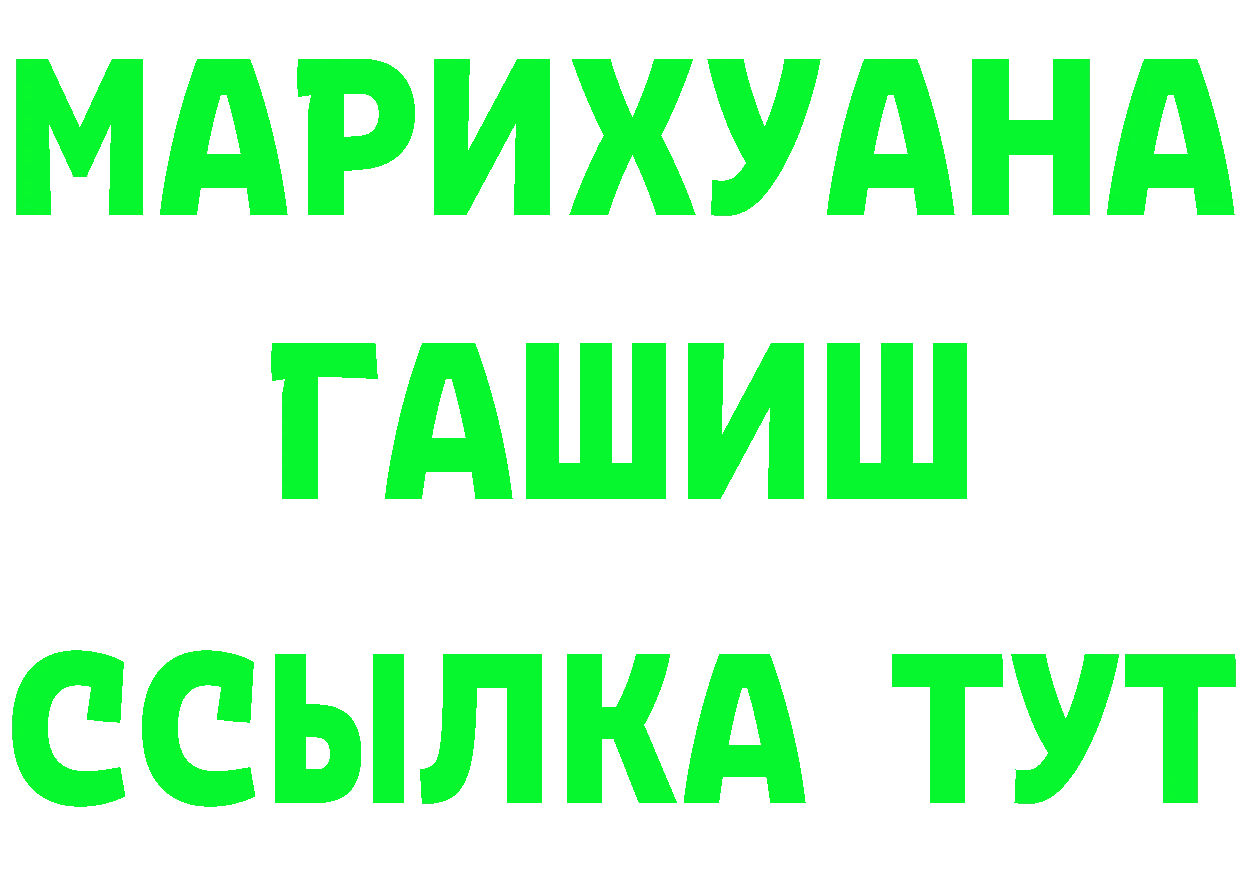 МАРИХУАНА
ГАШИШ
ССЫЛКА ТУТ